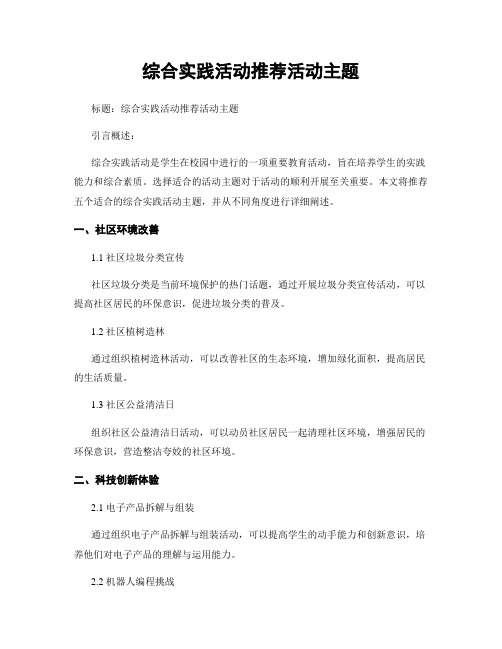 综合实践活动推荐活动主题

标题：综合实践活动推荐活动主题

引言概述：

综合实践活动是学生在校园中进行的一项重要教育活动，旨在培养学生的实践能力和综合素质。选择适合的活动主题对于活动的顺利开展至关重要。本文将推荐五个适合的综合实践活动主题，并从不同角度进行详细阐述。

一、社区环境改善

1.1 社区垃圾分类宣传

社区垃圾分类是当前环境保护的热门话题，通过开展垃圾分类宣传活动，可以提高社区居民的环保意识，促进垃圾分类的普及。

1.2 社区植树造林

通过组织植树造林活动，可以改善社区的生态环境，增加绿化面积，提高居民的生活质量。

1.3 社区公益清洁日

组织社区公益清洁日活动，可以动员社区居民一起清理社区环境，增强居民的环保意识，营造整洁夸姣的社区环境。

二、科技创新体验

2.1 电子产品拆解与组装

通过组织电子产品拆解与组装活动，可以提高学生的动手能力和创新意识，培养他们对电子产品的理解与运用能力。

2.2 机器人编程挑战